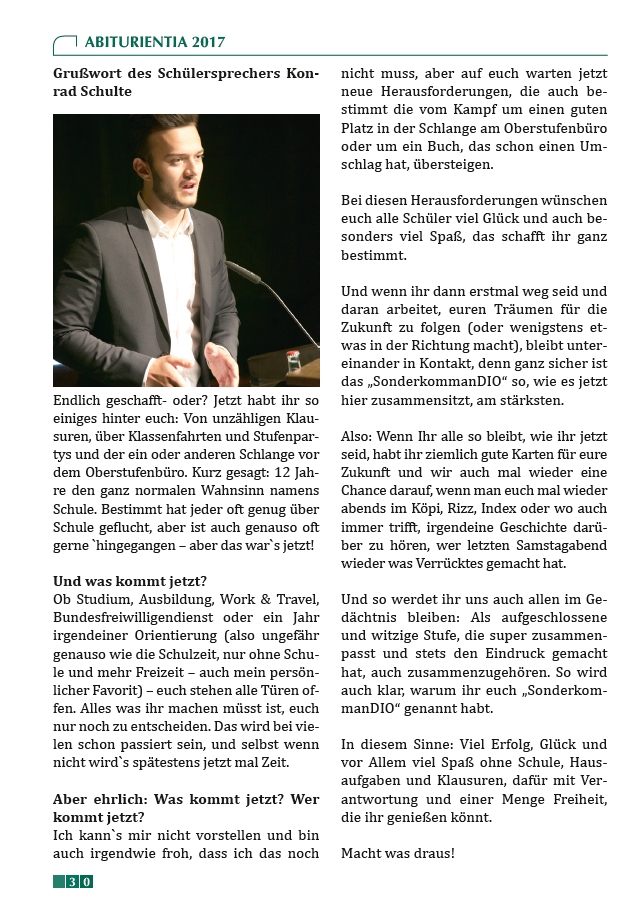 ABITURIENTIA 2017

Grußwort des Schülersprechers Konrad Schulte

Endlich geschafft- oder? Jetzt habt ihr so einiges hinter euch: Von unzähligen Klausuren, über Klassenfahrten und Stufenpartys und der ein oder anderen Schlange vor dem Oberstufenbüro. Kurz gesagt: 12 Jahre den ganz normalen Wahnsinn namens Schule. Bestimmt hat jeder oft genug über Schule geflucht, aber ist auch genauso oft gerne `hingegangen – aber das war`s jetzt!

Und was kommt jetzt?
Ob Studium, Ausbildung, Work & Travel, Bundesfreiwilligendienst oder ein Jahr irgendeiner Orientierung (also ungefähr genauso wie die Schulzeit, nur ohne Schule und mehr Freizeit – auch mein persönlicher Favorit) – euch stehen alle Türen offen. Alles was ihr machen müsst ist, euch nur noch zu entscheiden. Das wird bei vielen schon passiert sein, und selbst wenn nicht wird`s spätestens jetzt mal Zeit.

Aber ehrlich: Was kommt jetzt? Wer kommt jetzt?
Ich kann`s mir nicht vorstellen und bin auch irgendwie froh, dass ich das noch nicht muss, aber auf euch warten jetzt neue Herausforderungen, die auch bestimmt die vom Kampf um einen guten Platz in der Schlange am Oberstufenbüro oder um ein Buch, das schon einen Umschlag hat, übersteigen.

Bei diesen Herausforderungen wünschen euch alle Schüler viel Glück und auch besonders viel Spaß, das schafft ihr ganz bestimmt.

Und wenn ihr dann erstmal weg seid und daran arbeitet, euren Träumen für die Zukunft zu folgen (oder wenigstens etwas in der Richtung macht), bleibt untereinander in Kontakt, denn ganz sicher ist das „SonderkommanDIO“ so, wie es jetzt hier zusammensitzt, am stärksten.

Also: Wenn Ihr alle so bleibt, wie ihr jetzt seid, habt ihr ziemlich gute Karten für eure Zukunft und wir auch mal wieder eine Chance darauf, wenn man euch mal wieder abends im Köpi, Rizz, Index oder wo auch immer trifft, irgendeine Geschichte darüber zu hören, wer letzten Samstagabend wieder was Verrücktes gemacht hat.

Und so werdet ihr uns auch allen im Gedächtnis bleiben: Als aufgeschlossene und witzige Stufe, die super zusammenpasst und stets den Eindruck gemacht hat, auch zusammenzugehören. So wird auch klar, warum ihr euch „SonderkommanDIO“ genannt habt.

In diesem Sinne: Viel Erfolg, Glück und vor Allem viel Spaß ohne Schule, Hausaufgaben und Klausuren, dafür mit Verantwortung und einer Menge Freiheit, die ihr genießen könnt.

Macht was draus!

30